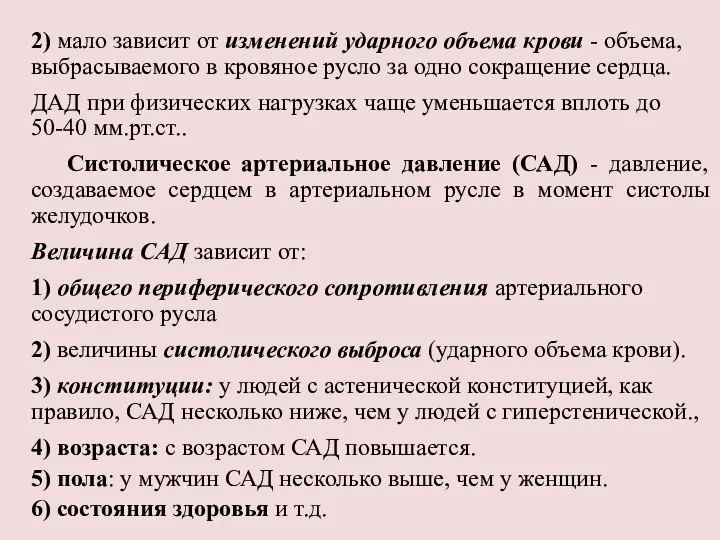 2) мало зависит от изменений ударного объема крови - объема, выбрасываемого в кровяное русло за одно сокращение сердца.

ДАД при физических нагрузках чаще уменьшается вплоть до 50-40 мм.рт.ст..

Систолическое артериальное давление (САД) - давление, создаваемое сердцем в артериальном русле в момент систолы желудочков.

Величина САД зависит от:

1) общего периферического сопротивления артериального сосудистого русла

2) величины систолического выброса (ударного объема крови).

3) конституции: у людей с астенической конституцией, как правило, САД несколько ниже, чем у людей с гиперстенической.,

4) возраста: с возрастом САД повышается.

5) пола: у мужчин САД несколько выше, чем у женщин.

6) состояния здоровья и т.д.